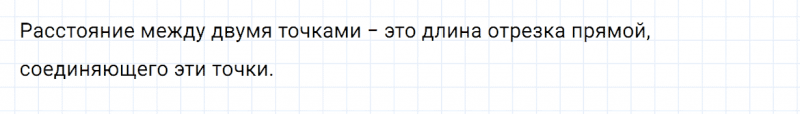 Расстояние между двумя точками – это длина отрезка прямой, соединяющего эти точки.